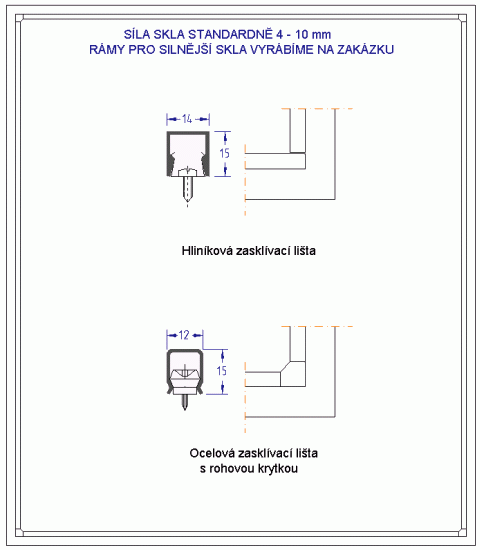 SÍLA SKLA STANDARDNĚ 4 - 10 mm
RÁMY PRO SILNĚJŠÍ SKLA VYRÁBÍME NA ZAKÁZKU

14

15

Hliníková zasklívací lišta

12

15

Ocelová zasklívací lišta
s rohovou krytkou